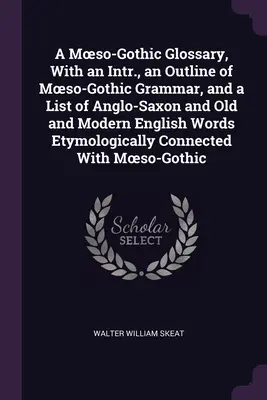 A Mœso-Gothic Glossary, With an Intr., an Outline of Mœso-Gothic Grammar, and a List of Anglo-Saxon and Old and Modern English Words Etymologically Connected With Mœso-Gothic

Scholar
SELECT

WALTER WILLIAM SKEAT